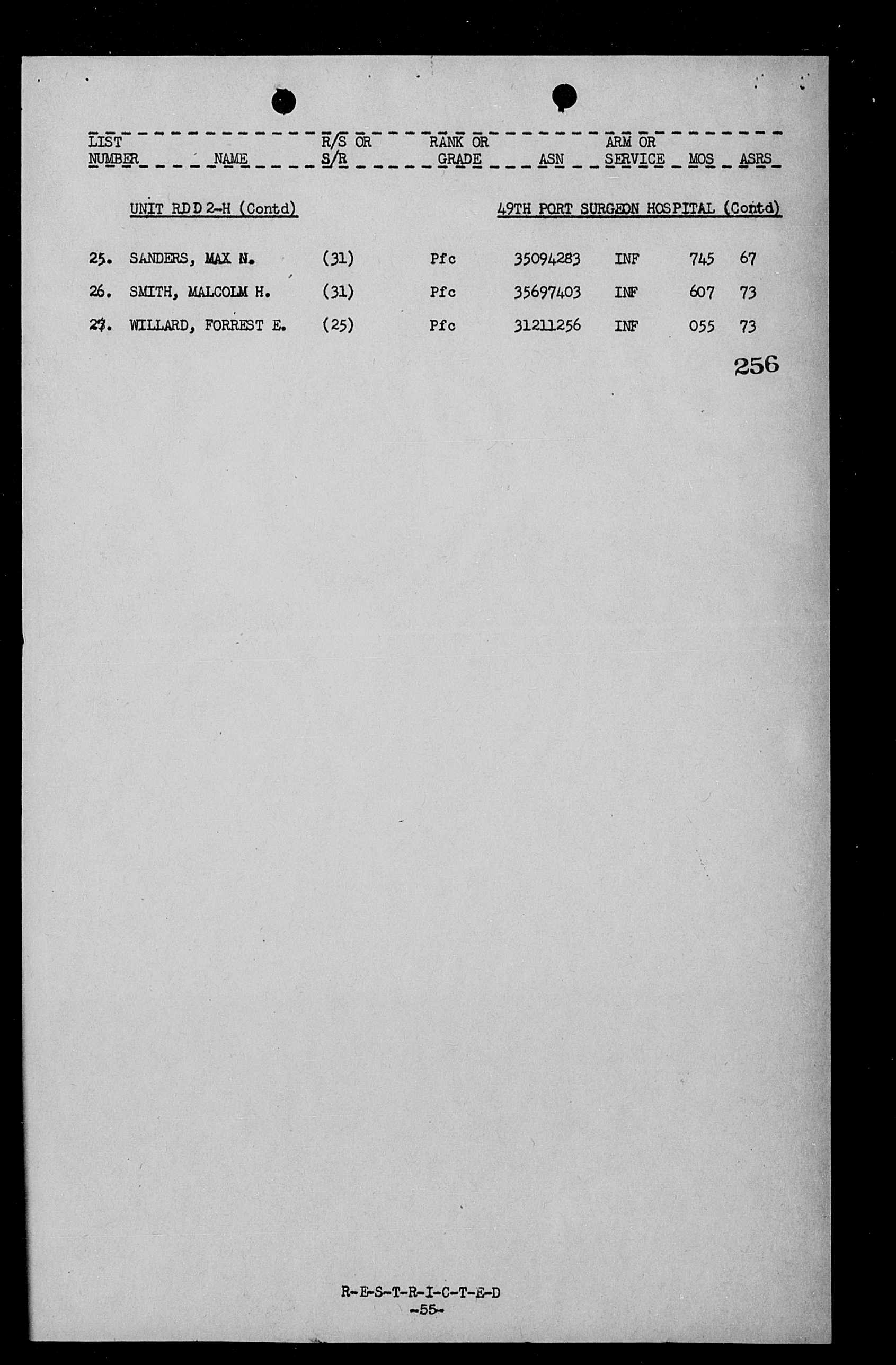 | LIST NUMBER | NAME | R/S OR S/R | RANK OR GRADE | ASN | ARM OR SERVICE | MOS | ASRS |
|---|---|---|---|---|---|---|---|

UNIT RDD 2-H (Contd)

49TH PORT SURGEON HOSPITAL (Contd)

| 25. | SANDERS, MAX N. | (31) | Pfc | 35094283 | INF | 745 | 67 |
|---|---|---|---|---|---|---|---|
| 26. | SMITH, MALCOLM H. | (31) | Pfc | 35697403 | INF | 607 | 73 |
| 27. | WILLARD, FORREST E. | (25) | Pfc | 31211256 | INF | 055 | 73 |

256

R-E-S-T-R-I-C-T-E-D
-55-